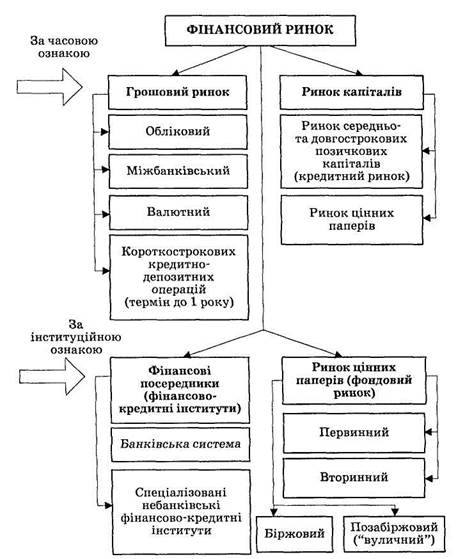 ФІНАНСОВИЙ РИНОК

За часовою ознакою

Грошовий ринок

Обліковий

Міжбанківський

Валютний

Короткострокових кредитно-депозитних операцій (термін до 1 року)

Ринок капіталів

Ринок середньо- та довгострокових позичкових капіталів (кредитний ринок)

Ринок цінних паперів

За інституційною ознакою

Фінансові посередники (фінансово-кредитні інститути)

Банківська система

Спеціалізовані небанківські фінансово-кредитні інститути

Ринок цінних паперів (фондовий ринок)

Первинний

Вторинний

Біржовий

Позабіржовий ("вуличний")